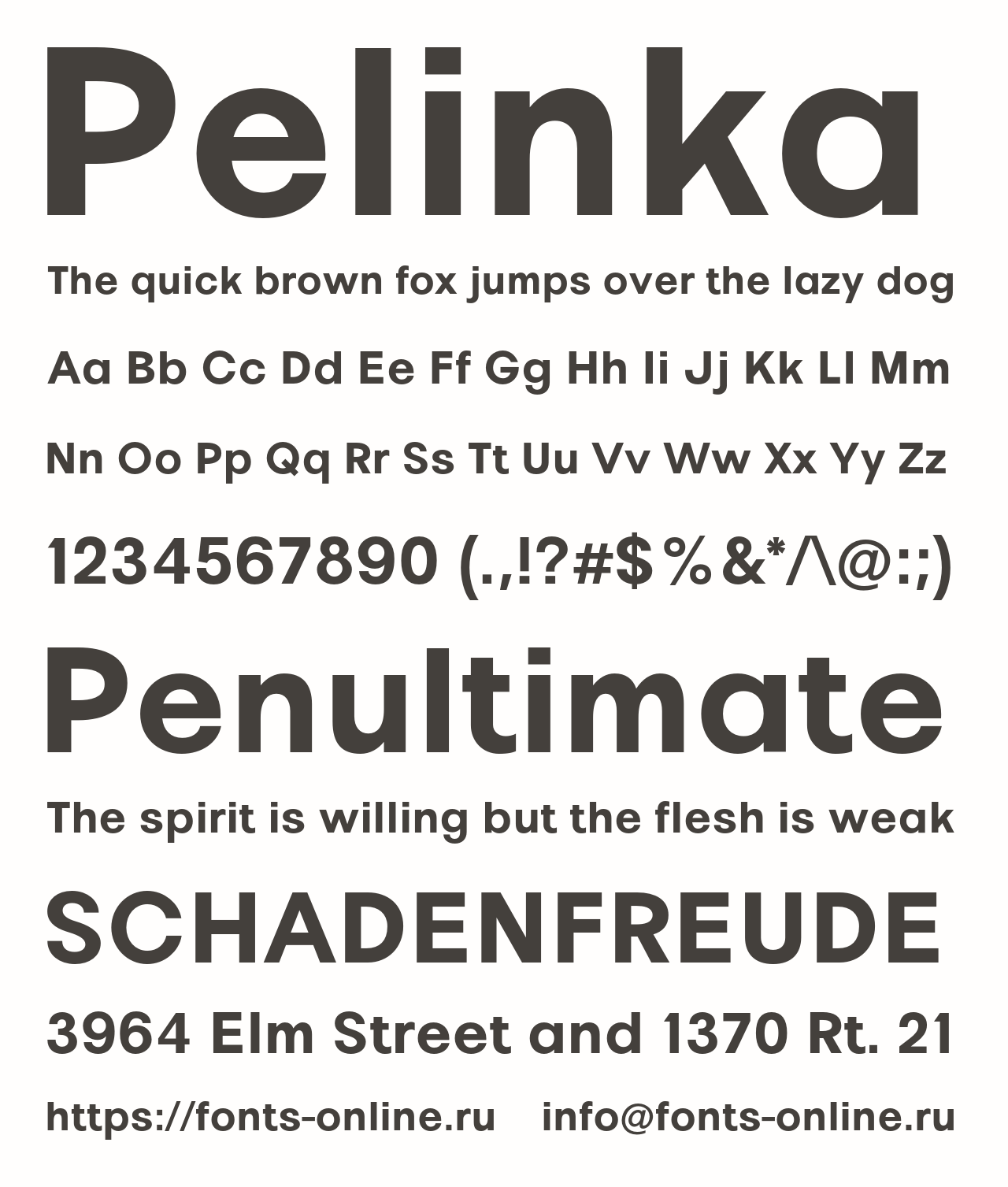 Pelinka

The quick brown fox jumps over the lazy dog

Aa Bb Cc Dd Ee Ff Gg Hh Ii Jj Kk Ll Mm

Nn Oo Pp Qq Rr Ss Tt Uu Vv Ww Xx Yy Zz

1234567890 (.,!?#$%&*/\@:;)

Penultimate

The spirit is willing but the flesh is weak

SCHADENFREUDE

3964 Elm Street and 1370 Rt. 21

https://fonts-online.ru    info@fonts-online.ru